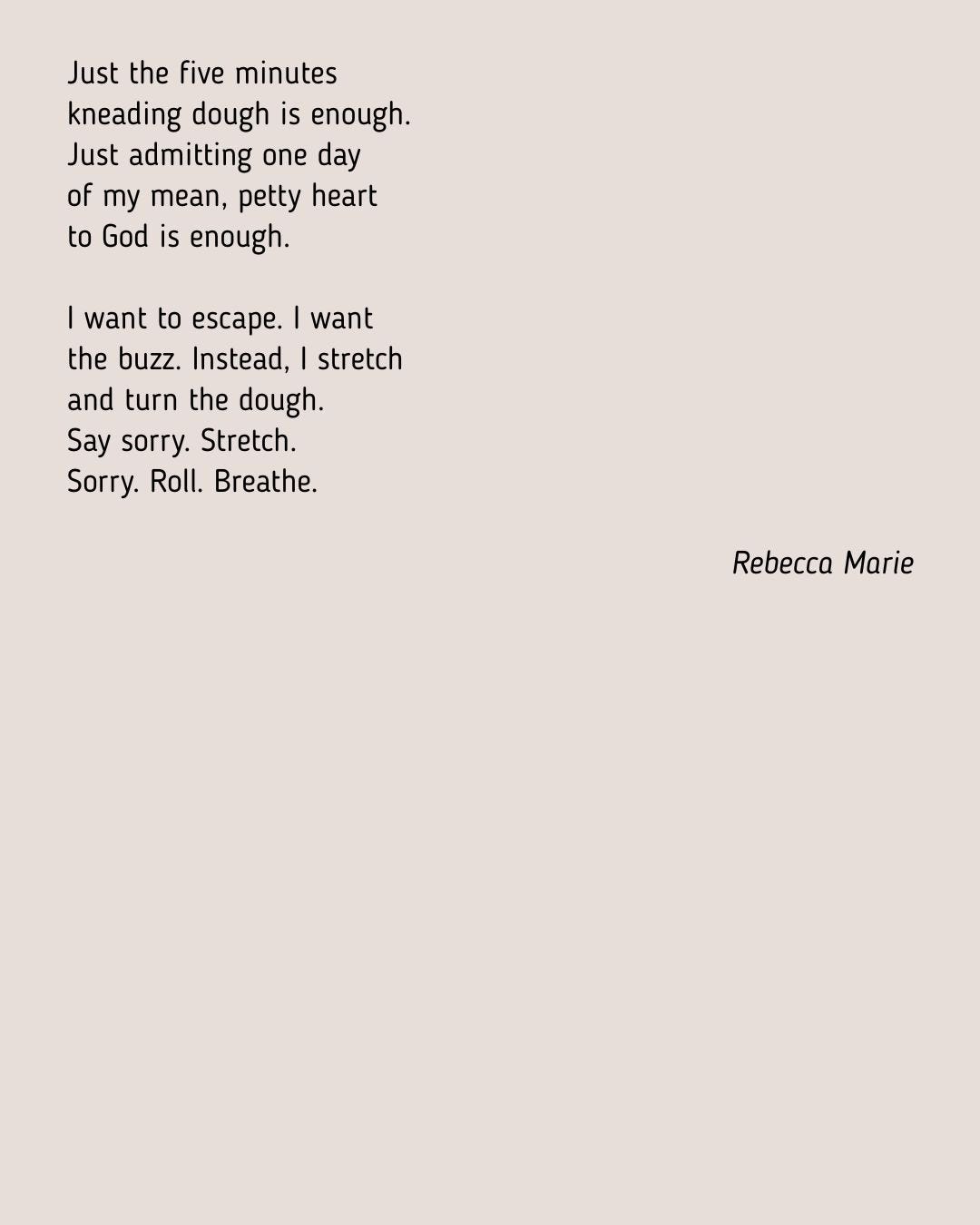 Just the five minutes
kneading dough is enough.
Just admitting one day
of my mean, petty heart
to God is enough.

I want to escape. I want
the buzz. Instead, I stretch
and turn the dough.
Say sorry. Stretch.
Sorry. Roll. Breathe.

Rebecca Marie